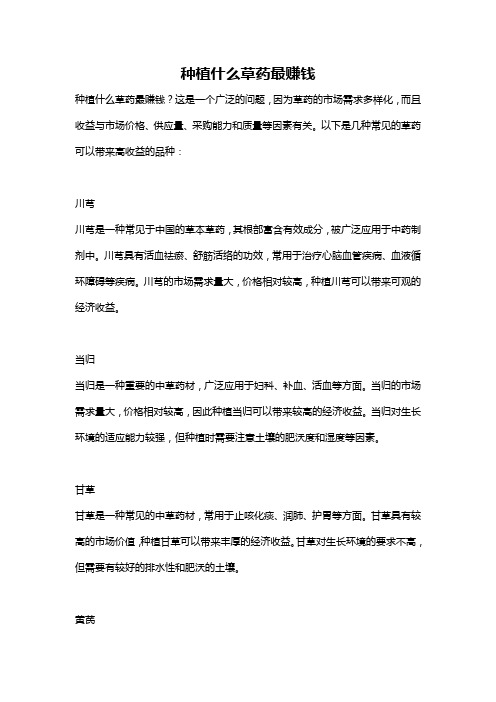 种植什么草药最赚钱

种植什么草药最赚钱？这是一个广泛的问题，因为草药的市场需求多样化，而且收益与市场价格、供应量、采购能力和质量等因素有关。以下是几种常见的草药可以带来高收益的品种：

川芎

川芎是一种常见于中国的草本草药，其根部富含有效成分，被广泛应用于中药制剂中。川芎具有活血祛瘀、舒筋活络的功效，常用于治疗心脑血管疾病、血液循环障碍等疾病。川芎的市场需求量大，价格相对较高，种植川芎可以带来可观的经济收益。

当归

当归是一种重要的中草药材，广泛应用于妇科、补血、活血等方面。当归的市场需求量大，价格相对较高，因此种植当归可以带来较高的经济收益。当归对生长环境的适应能力较强，但种植时需要注意土壤的肥沃度和湿度等因素。

甘草

甘草是一种常见的中草药材，常用于止咳化痰、润肺、护胃等方面。甘草具有较高的市场价值，种植甘草可以带来丰厚的经济收益。甘草对生长环境的要求不高，但需要有较好的排水性和肥沃的土壤。

黄芪